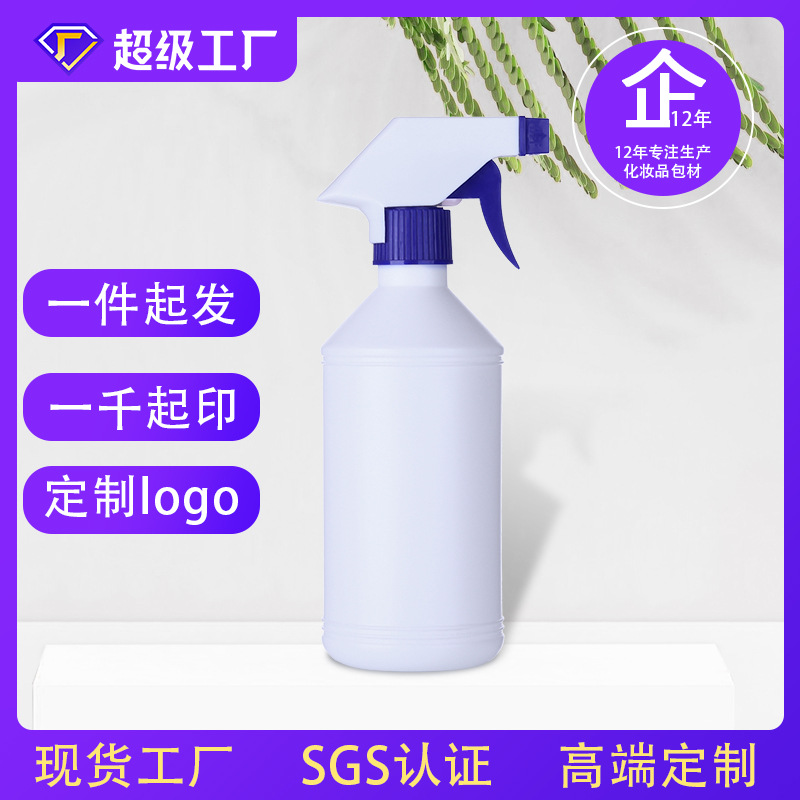 超级工厂

企
12年
12年专注生产
化妆品包材

一件起发

一千起印

定制logo

现货工厂 SGS认证 高端定制